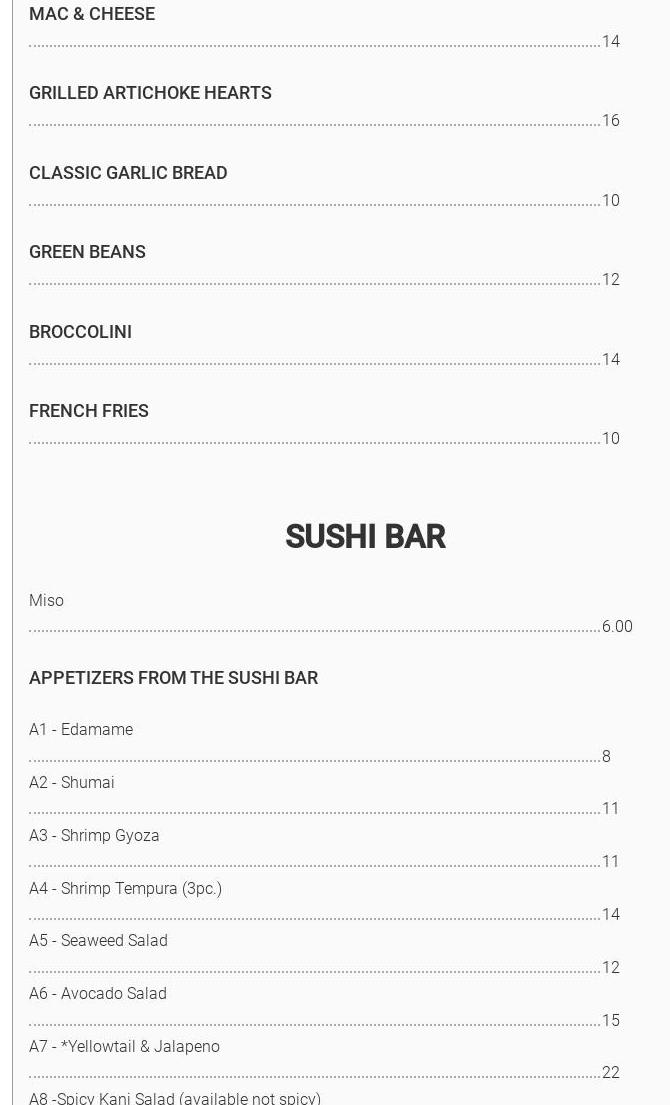 MAC & CHEESE
14

GRILLED ARTICHOKE HEARTS
16

CLASSIC GARLIC BREAD
10

GREEN BEANS
12

BROCCOLINI
14

FRENCH FRIES
10

SUSHI BAR

Miso
6.00

APPETIZERS FROM THE SUSHI BAR

A1 - Edamame
8

A2 - Shumai
11

A3 - Shrimp Gyoza
11

A4 - Shrimp Tempura (3pc.)
14

A5 - Seaweed Salad
12

A6 - Avocado Salad
15

A7 - *Yellowtail & Jalapeno
22

A8 -Spicy Kani Salad (available not spicy)